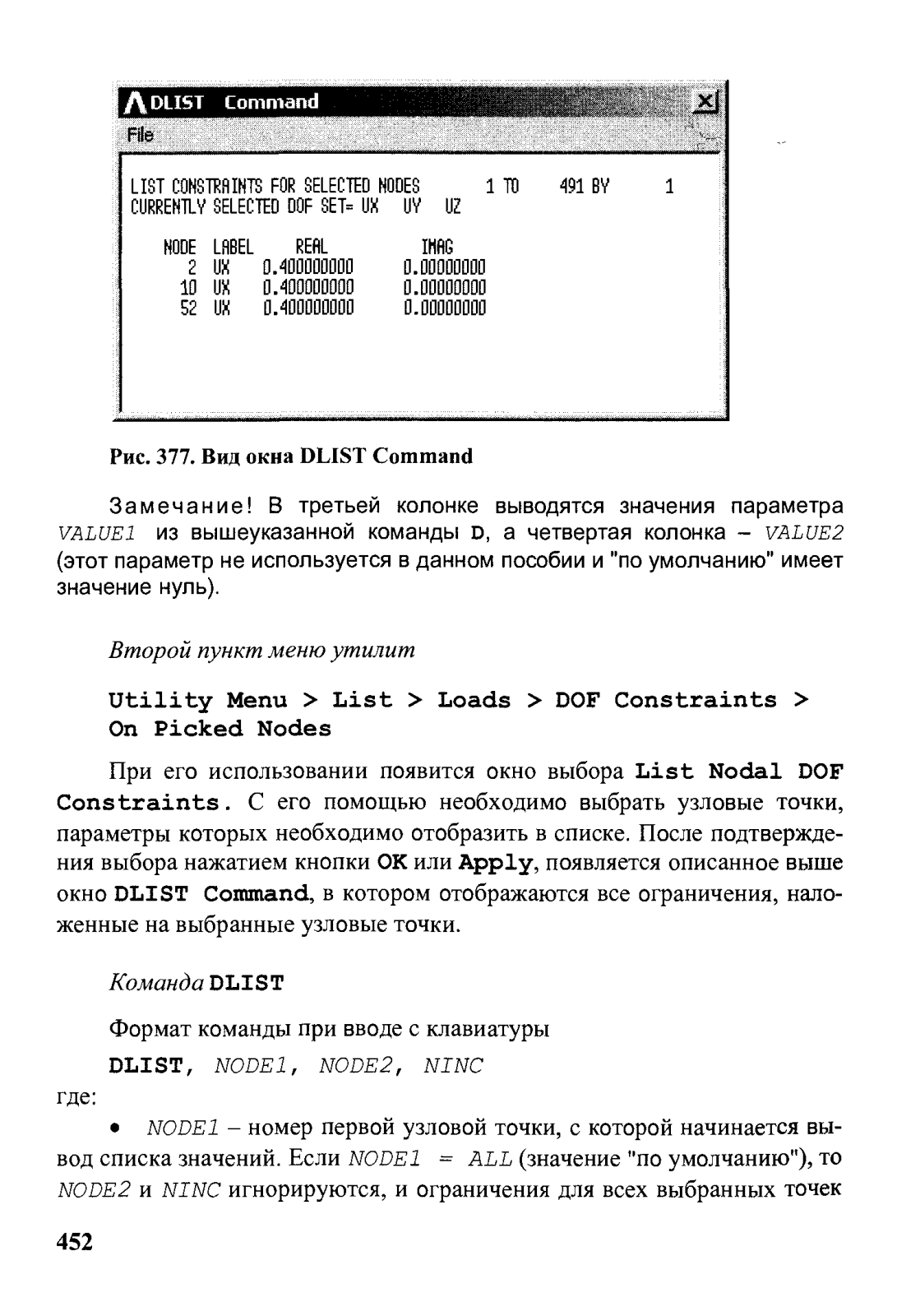 DLIST Command

File

LIST CONSTRAINTS FOR SELECTED NODES 1 TO 491 BY 1
CURRENTLY SELECTED DOF SET= UX UY UZ

| NODE | LABEL | REAL | IMAG |
|---|---|---|---|
| 2 | UX | 0.400000000 | 0.00000000 |
| 10 | UX | 0.400000000 | 0.00000000 |
| 52 | UX | 0.400000000 | 0.00000000 |

Рис. 377. Вид окна DLIST Command

Замечание! В третьей колонке выводятся значения параметра VALUE1 из вышеуказанной команды D, а четвертая колонка – VALUE2 (этот параметр не используется в данном пособии и "по умолчанию" имеет значение нуль).

Второй пункт меню утилит

Utility Menu > List > Loads > DOF Constraints > On Picked Nodes

При его использовании появится окно выбора List Nodal DOF Constraints. С его помощью необходимо выбрать узловые точки, параметры которых необходимо отобразить в списке. После подтверждения выбора нажатием кнопки OK или Apply, появляется описанное выше окно DLIST Command, в котором отображаются все ограничения, наложенные на выбранные узловые точки.

Команда DLIST

Формат команды при вводе с клавиатуры

DLIST, NODE1, NODE2, NINC

где:

• NODE1 – номер первой узловой точки, с которой начинается вывод списка значений. Если NODE1 = ALL (значение "по умолчанию"), то NODE2 и NINC игнорируются, и ограничения для всех выбранных точек

452